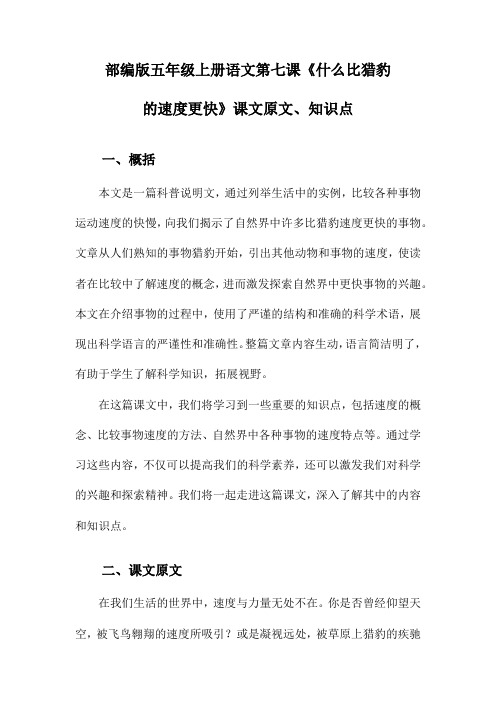 部编版五年级上册语文第七课《什么比猎豹的速度更快》课文原文、知识点

一、概括

本文是一篇科普说明文，通过列举生活中的实例，比较各种事物运动速度的快慢，向我们揭示了自然界中许多比猎豹速度更快的事物。文章从人们熟知的事物猎豹开始，引出其他动物和事物的速度，使读者在比较中了解速度的概念，进而激发探索自然界中更快事物的兴趣。本文在介绍事物的过程中，使用了严谨的结构和准确的科学术语，展现出科学语言的严谨性和准确性。整篇文章内容生动，语言简洁明了，有助于学生了解科学知识，拓展视野。

在这篇课文中，我们将学习到一些重要的知识点，包括速度的概念、比较事物速度的方法、自然界中各种事物的速度特点等。通过学习这些内容，不仅可以提高我们的科学素养，还可以激发我们对科学的兴趣和探索精神。我们将一起走进这篇课文，深入了解其中的内容和知识点。

二、课文原文

在我们生活的世界中，速度与力量无处不在。你是否曾经仰望天空，被飞鸟翱翔的速度所吸引？或是凝视远处，被草原上猎豹的疾驰